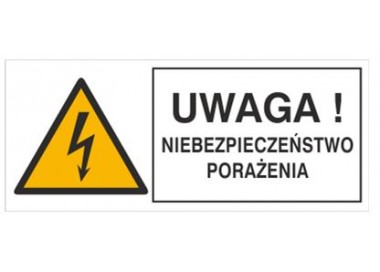 UWAGA !
NIEBEZPIECZEŃSTWO PORAŻENIA